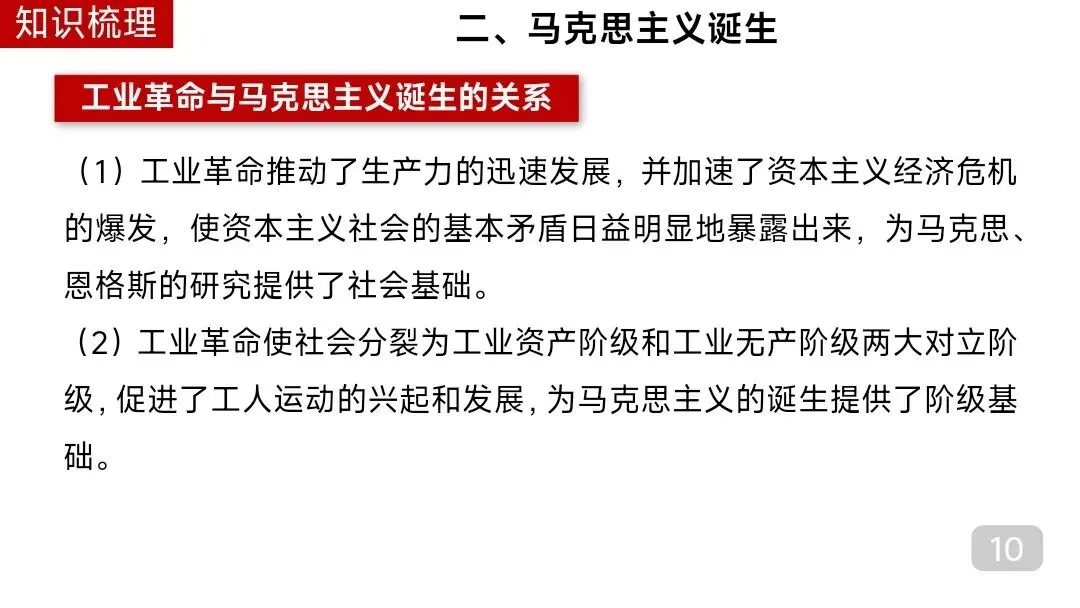 知识梳理

二、马克思主义诞生

工业革命与马克思主义诞生的关系

（1）工业革命推动了生产力的迅速发展，并加速了资本主义经济危机的爆发，使资本主义社会的基本矛盾日益明显地暴露出来，为马克思、恩格斯的研究提供了社会基础。

（2）工业革命使社会分裂为工业资产阶级和工业无产阶级两大对立阶级，促进了工人运动的兴起和发展，为马克思主义的诞生提供了阶级基础。

10